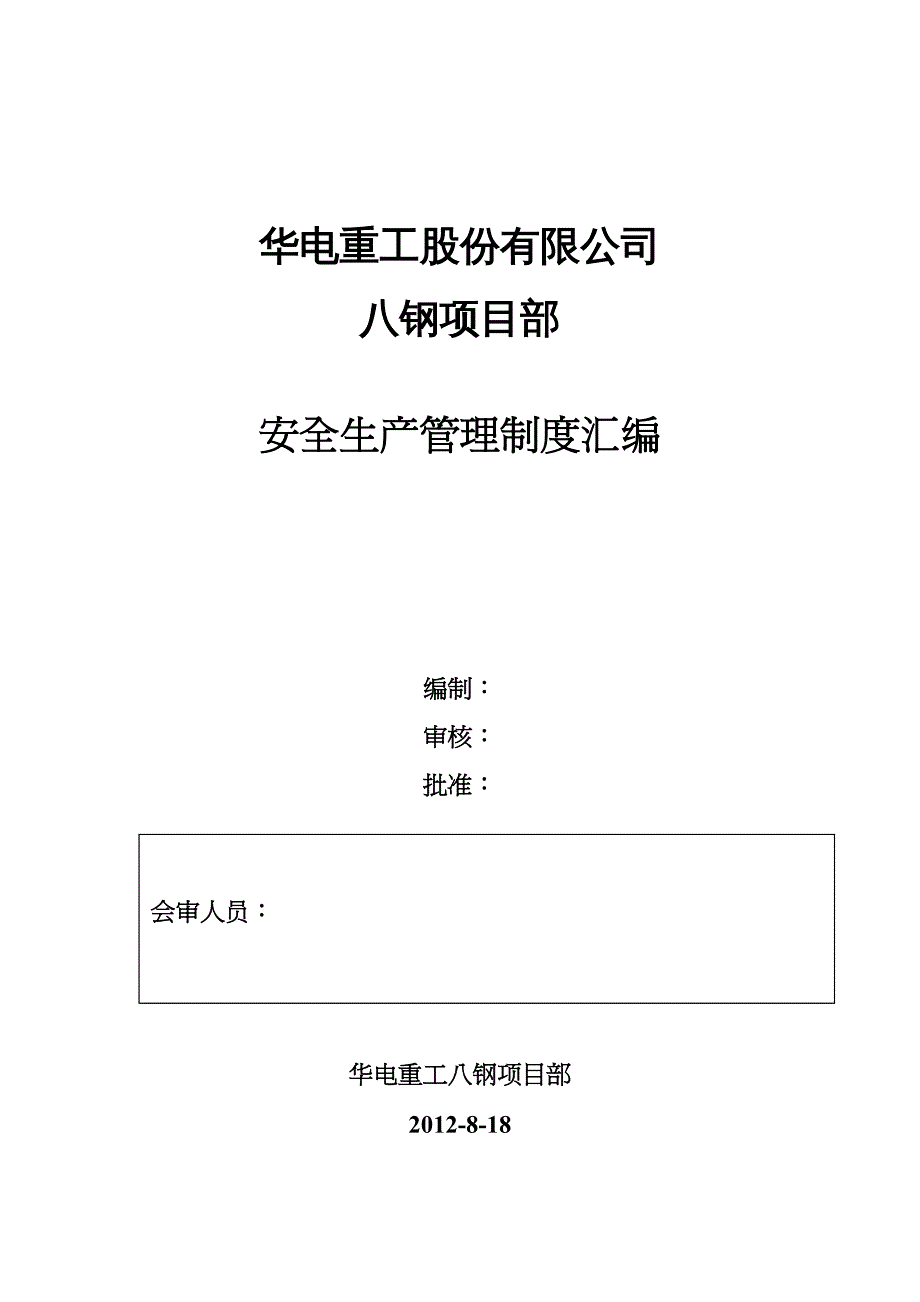 华电重工股份有限公司

八钢项目部

安全生产管理制度汇编

编制：

审核：

批准：

会审人员：

华电重工八钢项目部

2012-8-18